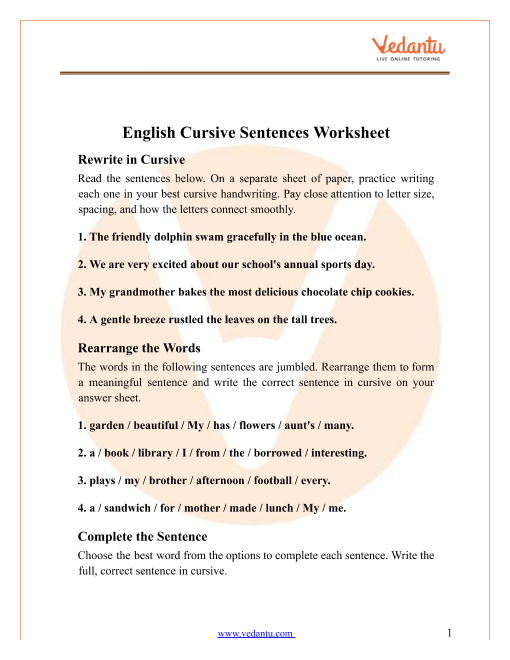 Vedantu
LIVE ONLINE TUTORING

English Cursive Sentences Worksheet

Rewrite in Cursive

Read the sentences below. On a separate sheet of paper, practice writing each one in your best cursive handwriting. Pay close attention to letter size, spacing, and how the letters connect smoothly.

1. The friendly dolphin swam gracefully in the blue ocean.

2. We are very excited about our school's annual sports day.

3. My grandmother bakes the most delicious chocolate chip cookies.

4. A gentle breeze rustled the leaves on the tall trees.

Rearrange the Words

The words in the following sentences are jumbled. Rearrange them to form a meaningful sentence and write the correct sentence in cursive on your answer sheet.

1. garden / beautiful / My / has / flowers / aunt's / many.

2. a / book / library / I / from / the / borrowed / interesting.

3. plays / my / brother / afternoon / football / every.

4. a / sandwich / for / mother / made / lunch / My / me.

Complete the Sentence

Choose the best word from the options to complete each sentence. Write the full, correct sentence in cursive.

www.vedantu.com

1